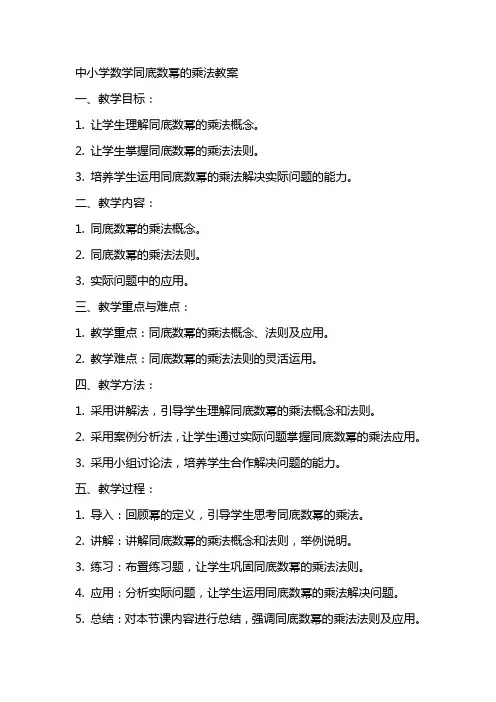 中小学数学同底数幂的乘法教案

一、教学目标：

1. 让学生理解同底数幂的乘法概念。

2. 让学生掌握同底数幂的乘法法则。

3. 培养学生运用同底数幂的乘法解决实际问题的能力。

二、教学内容：

1. 同底数幂的乘法概念。

2. 同底数幂的乘法法则。

3. 实际问题中的应用。

三、教学重点与难点：

1. 教学重点：同底数幂的乘法概念、法则及应用。

2. 教学难点：同底数幂的乘法法则的灵活运用。

四、教学方法：

1. 采用讲解法，引导学生理解同底数幂的乘法概念和法则。

2. 采用案例分析法，让学生通过实际问题掌握同底数幂的乘法应用。

3. 采用小组讨论法，培养学生合作解决问题的能力。

五、教学过程：

1. 导入：回顾幂的定义，引导学生思考同底数幂的乘法。

2. 讲解：讲解同底数幂的乘法概念和法则，举例说明。

3. 练习：布置练习题，让学生巩固同底数幂的乘法法则。

4. 应用：分析实际问题，让学生运用同底数幂的乘法解决问题。

5. 总结：对本节课内容进行总结，强调同底数幂的乘法法则及应用。